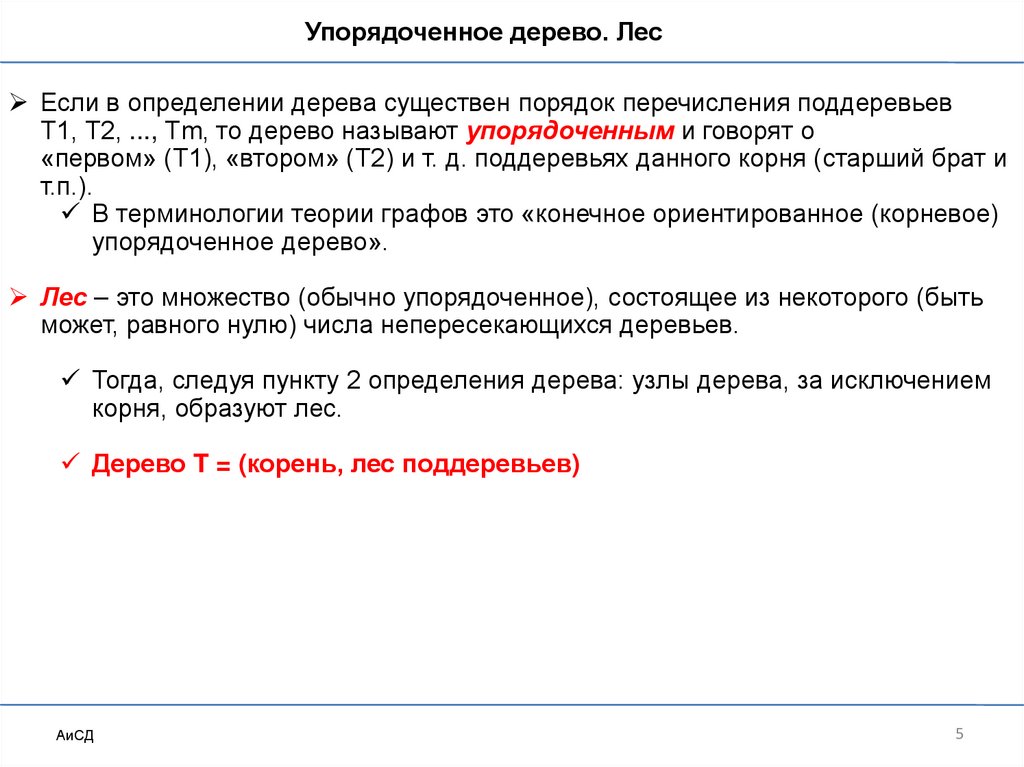 Упорядоченное дерево. Лес

➢ Если в определении дерева существен порядок перечисления поддеревьев T1, T2, ..., Tm, то дерево называют упорядоченным и говорят о «первом» (T1), «втором» (T2) и т. д. поддеревьях данного корня (старший брат и т.п.).
✓ В терминологии теории графов это «конечное ориентированное (корневое) упорядоченное дерево».

➢ Лес – это множество (обычно упорядоченное), состоящее из некоторого (быть может, равного нулю) числа непересекающихся деревьев.

✓ Тогда, следуя пункту 2 определения дерева: узлы дерева, за исключением корня, образуют лес.

✓ Дерево T = (корень, лес поддеревьев)

АиСД

5